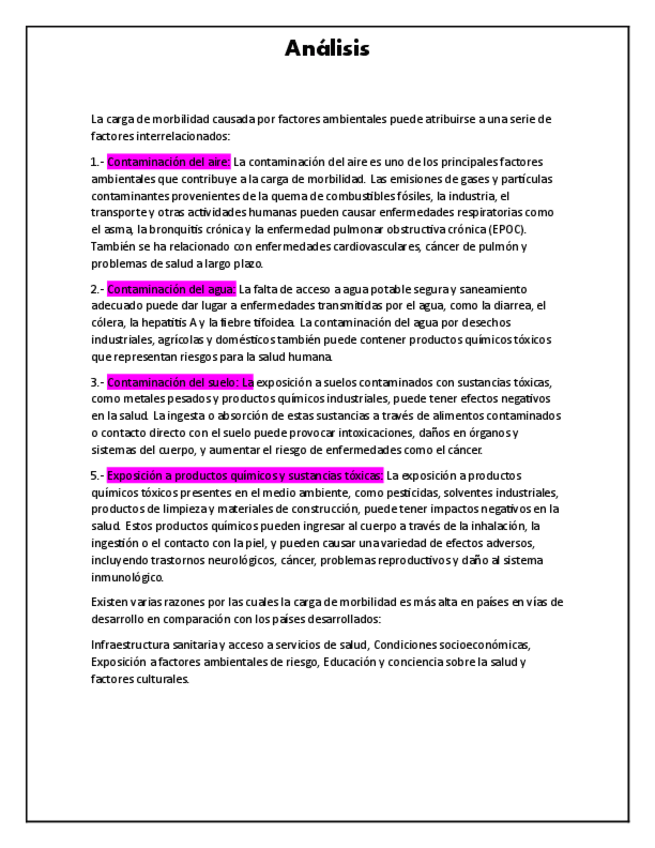 Análisis

La carga de morbilidad causada por factores ambientales puede atribuirse a una serie de factores interrelacionados:

1.- Contaminación del aire: La contaminación del aire es uno de los principales factores ambientales que contribuye a la carga de morbilidad. Las emisiones de gases y partículas contaminantes provenientes de la quema de combustibles fósiles, la industria, el transporte y otras actividades humanas pueden causar enfermedades respiratorias como el asma, la bronquitis crónica y la enfermedad pulmonar obstructiva crónica (EPOC). También se ha relacionado con enfermedades cardiovasculares, cáncer de pulmón y problemas de salud a largo plazo.

2.- Contaminación del agua: La falta de acceso a agua potable segura y saneamiento adecuado puede dar lugar a enfermedades transmitidas por el agua, como la diarrea, el cólera, la hepatitis A y la fiebre tifoidea. La contaminación del agua por desechos industriales, agrícolas y domésticos también puede contener productos químicos tóxicos que representan riesgos para la salud humana.

3.- Contaminación del suelo: La exposición a suelos contaminados con sustancias tóxicas, como metales pesados y productos químicos industriales, puede tener efectos negativos en la salud. La ingesta o absorción de estas sustancias a través de alimentos contaminados o contacto directo con el suelo puede provocar intoxicaciones, daños en órganos y sistemas del cuerpo, y aumentar el riesgo de enfermedades como el cáncer.

5.- Exposición a productos químicos y sustancias tóxicas: La exposición a productos químicos tóxicos presentes en el medio ambiente, como pesticidas, solventes industriales, productos de limpieza y materiales de construcción, puede tener impactos negativos en la salud. Estos productos químicos pueden ingresar al cuerpo a través de la inhalación, la ingestión o el contacto con la piel, y pueden causar una variedad de efectos adversos, incluyendo trastornos neurológicos, cáncer, problemas reproductivos y daño al sistema inmunológico.

Existen varias razones por las cuales la carga de morbilidad es más alta en países en vías de desarrollo en comparación con los países desarrollados:

Infraestructura sanitaria y acceso a servicios de salud, Condiciones socioeconómicas, Exposición a factores ambientales de riesgo, Educación y conciencia sobre la salud y factores culturales.